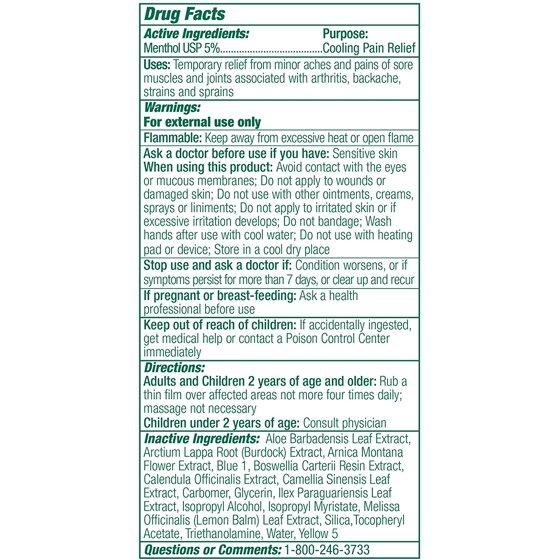 Drug Facts

Active Ingredients: Purpose:
Menthol USP 5%......................................Cooling Pain Relief

Uses: Temporary relief from minor aches and pains of sore muscles and joints associated with arthritis, backache, strains and sprains

Warnings:
For external use only

Flammable: Keep away from excessive heat or open flame

Ask a doctor before use if you have: Sensitive skin
When using this product: Avoid contact with the eyes or mucous membranes; Do not apply to wounds or damaged skin; Do not use with other ointments, creams, sprays or liniments; Do not apply to irritated skin or if excessive irritation develops; Do not bandage; Wash hands after use with cool water; Do not use with heating pad or device; Store in a cool dry place

Stop use and ask a doctor if: Condition worsens, or if symptoms persist for more than 7 days, or clear up and recur

If pregnant or breast-feeding: Ask a health professional before use

Keep out of reach of children: If accidentally ingested, get medical help or contact a Poison Control Center immediately

Directions:
Adults and Children 2 years of age and older: Rub a thin film over affected areas not more four times daily; massage not necessary
Children under 2 years of age: Consult physician

Inactive Ingredients: Aloe Barbadensis Leaf Extract, Arctium Lappa Root (Burdock) Extract, Arnica Montana Flower Extract, Blue 1, Boswellia Carterii Resin Extract, Calendula Officinalis Extract, Camellia Sinensis Leaf Extract, Carbomer, Glycerin, Ilex Paraguariensis Leaf Extract, Isopropyl Alcohol, Isopropyl Myristate, Melissa Officinalis (Lemon Balm) Leaf Extract, Silica,Tocopheryl Acetate, Triethanolamine, Water, Yellow 5

Questions or Comments: 1-800-246-3733